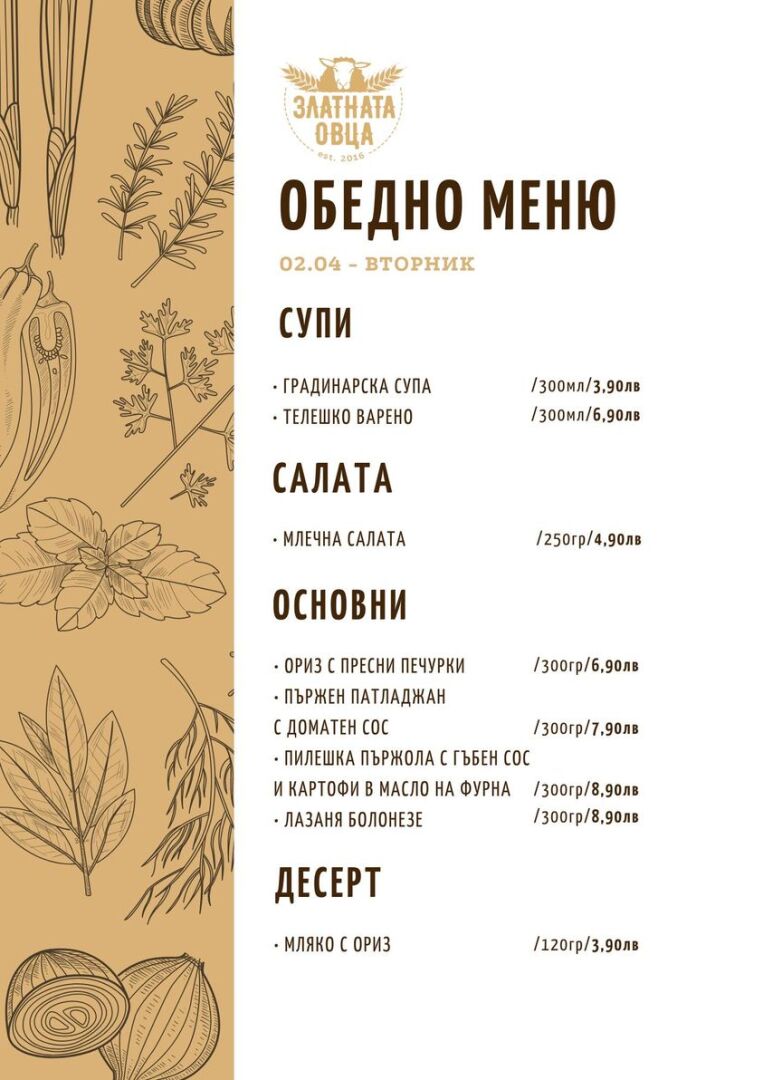 ЗЛАТНАТА
ОВЦА
est. 2016

ОБЕДНО МЕНЮ

02.04 - ВТОРНИК

СУПИ

• ГРАДИНАРСКА СУПА /300мл/3,90лв
• ТЕЛЕШКО ВАРЕНО /300мл/6,90лв

САЛАТА

• МЛЕЧНА САЛАТА /250гр/4,90лв

ОСНОВНИ

• ОРИЗ С ПРЕСНИ ПЕЧУРКИ /300гр/6,90лв
• ПЪРЖЕН ПАТЛАДЖАН
С ДОМАТЕН СОС /300гр/7,90лв
• ПИЛЕШКА ПЪРЖОЛА С ГЪБЕН СОС
И КАРТОФИ В МАСЛО НА ФУРНА /300гр/8,90лв
• ЛАЗАНЯ БОЛОНЕЗЕ /300гр/8,90лв

ДЕСЕРТ

• МЛЯКО С ОРИЗ /120гр/3,90лв